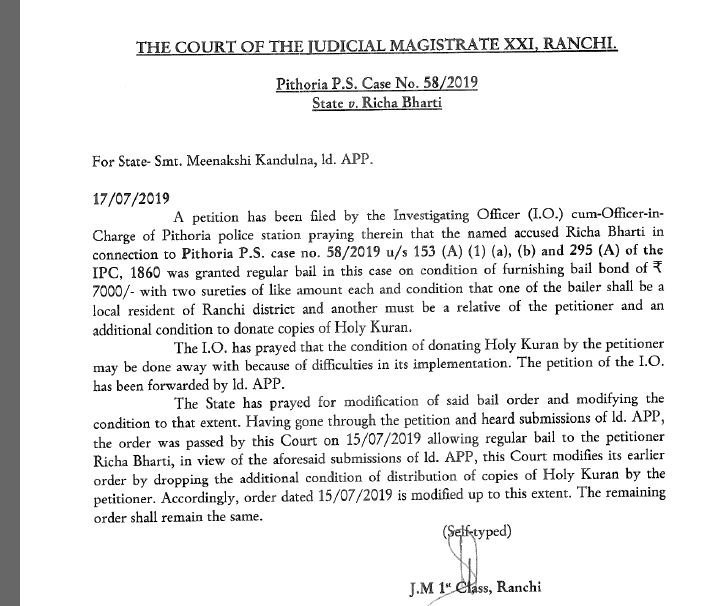 THE COURT OF THE JUDICIAL MAGISTRATE XXI, RANCHI.

Pithoria P.S. Case No. 58/2019
State v. Richa Bharti

For State- Smt. Meenakshi Kandulna, ld. APP.

17/07/2019

A petition has been filed by the Investigating Officer (I.O.) cum-Officer-in-Charge of Pithoria police station praying therein that the named accused Richa Bharti in connection to Pithoria P.S. case no. 58/2019 u/s 153 (A) (1) (a), (b) and 295 (A) of the IPC, 1860 was granted regular bail in this case on condition of furnishing bail bond of ₹ 7000/- with two sureties of like amount each and condition that one of the bailer shall be a local resident of Ranchi district and another must be a relative of the petitioner and an additional condition to donate copies of Holy Kuran.

The I.O. has prayed that the condition of donating Holy Kuran by the petitioner may be done away with because of difficulties in its implementation. The petition of the I.O. has been forwarded by ld. APP.

The State has prayed for modification of said bail order and modifying the condition to that extent. Having gone through the petition and heard submissions of ld. APP, the order was passed by this Court on 15/07/2019 allowing regular bail to the petitioner Richa Bharti, in view of the aforesaid submissions of ld. APP, this Court modifies its earlier order by dropping the additional condition of distribution of copies of Holy Kuran by the petitioner. Accordingly, order dated 15/07/2019 is modified up to this extent. The remaining order shall remain the same.

(Self-typed)

J.M 1st Class, Ranchi